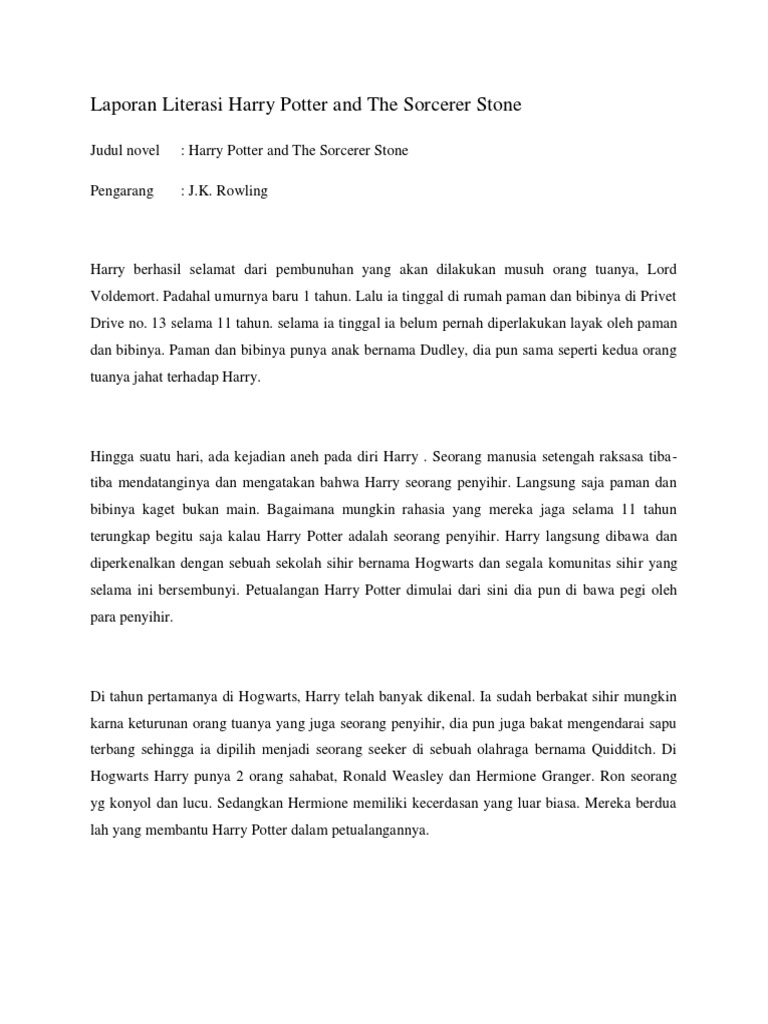 Laporan Literasi Harry Potter and The Sorcerer Stone

Judul novel : Harry Potter and The Sorcerer Stone

Pengarang : J.K. Rowling

Harry berhasil selamat dari pembunuhan yang akan dilakukan musuh orang tuanya, Lord Voldemort. Padahal umurnya baru 1 tahun. Lalu ia tinggal di rumah paman dan bibinya di Privet Drive no. 13 selama 11 tahun. selama ia tinggal ia belum pernah diperlakukan layak oleh paman dan bibinya. Paman dan bibinya punya anak bernama Dudley, dia pun sama seperti kedua orang tuanya jahat terhadap Harry.

Hingga suatu hari, ada kejadian aneh pada diri Harry . Seorang manusia setengah raksasa tiba-tiba mendatanginya dan mengatakan bahwa Harry seorang penyihir. Langsung saja paman dan bibinya kaget bukan main. Bagaimana mungkin rahasia yang mereka jaga selama 11 tahun terungkap begitu saja kalau Harry Potter adalah seorang penyihir. Harry langsung dibawa dan diperkenalkan dengan sebuah sekolah sihir bernama Hogwarts dan segala komunitas sihir yang selama ini bersembunyi. Petualangan Harry Potter dimulai dari sini dia pun di bawa pegi oleh para penyihir.

Di tahun pertamanya di Hogwarts, Harry telah banyak dikenal. Ia sudah berbakat sihir mungkin karna keturunan orang tuanya yang juga seorang penyihir, dia pun juga bakat mengendarai sapu terbang sehingga ia dipilih menjadi seorang seeker di sebuah olahraga bernama Quidditch. Di Hogwarts Harry punya 2 orang sahabat, Ronald Weasley dan Hermione Granger. Ron seorang yg konyol dan lucu. Sedangkan Hermione memiliki kecerdasan yang luar biasa. Mereka berdua lah yang membantu Harry Potter dalam petualangannya.